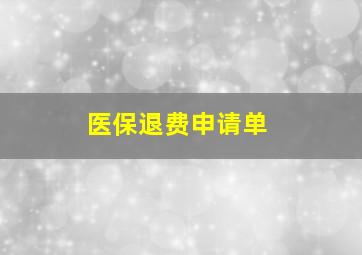 医保退费申请单